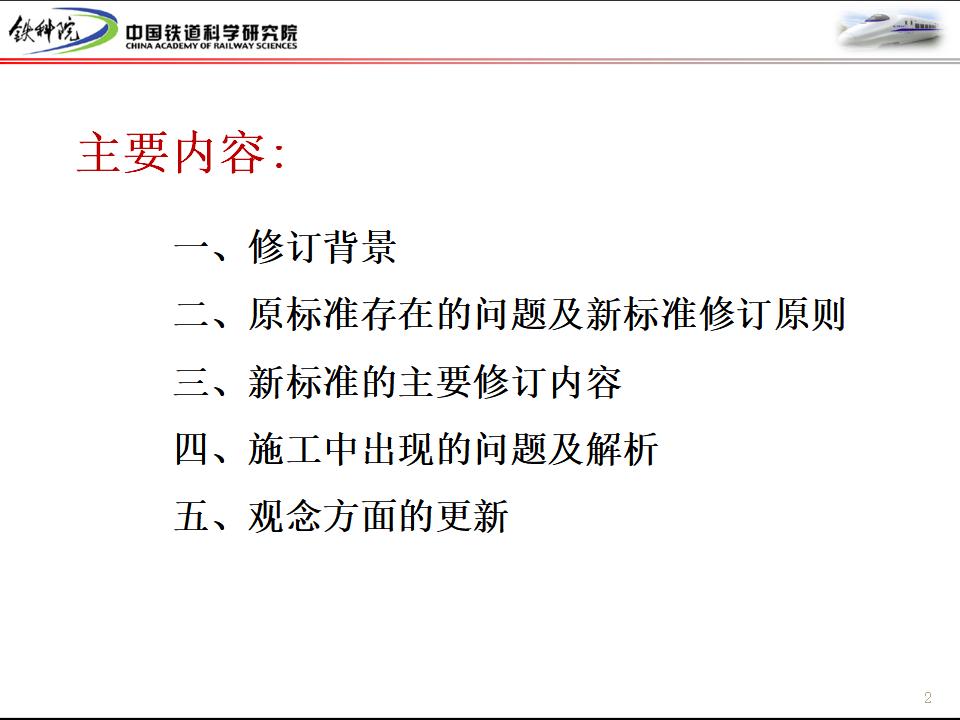 铁科院 中国铁道科学研究院
CHINA ACADEMY OF RAILWAY SCIENCES

主要内容:

一、修订背景

二、原标准存在的问题及新标准修订原则

三、新标准的主要修订内容

四、施工中出现的问题及解析

五、观念方面的更新

2